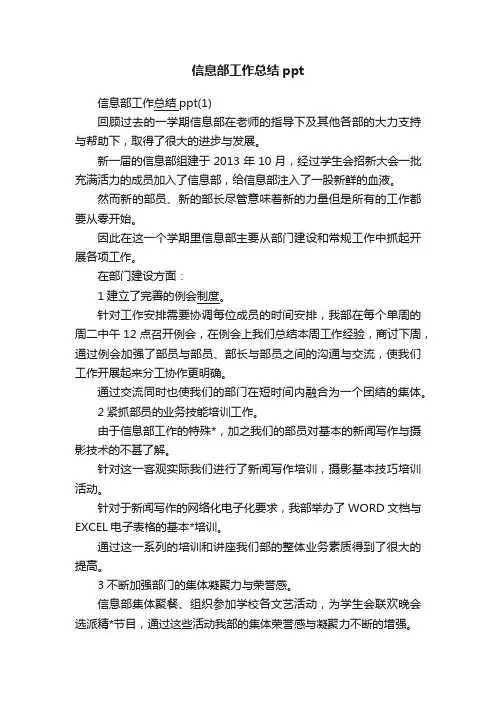 信息部工作总结 ppt

信息部工作总结 ppt(1)

回顾过去的一学期信息部在老师的指导下及其他各部的大力支持与帮助下，取得了很大的进步与发展。

新一届的信息部组建于 2013 年 10 月，经过学生会招新大会一批充满活力的成员加入了信息部，给信息部注入了一股新鲜的血液。

然而新的部员、新的部长尽管意味着新的力量但是所有的工作都要从零开始。

因此在这一个学期里信息部主要从部门建设和常规工作中抓起开展各项工作。

在部门建设方面：

1 建立了完善的例会制度。

针对工作安排需要协调每位成员的时间安排，我部在每个单周的周二中午 12 点召开例会，在例会上我们总结本周工作经验，商讨下周，通过例会加强了部员与部员、部长与部员之间的沟通与交流，使我们工作开展起来分工协作更明确。

通过交流同时也使我们的部门在短时间内融合为一个团结的集体。

2 紧抓部员的业务技能培训工作。

由于信息部工作的特殊*，加之我们的部员对基本的新闻写作与摄影技术的不甚了解。

针对这一客观实际我们进行了新闻写作培训，摄影基本技巧培训活动。

针对于新闻写作的网络化电子化要求，我部举办了 WORD 文档与 EXCEL 电子表格的基本*培训。

通过这一系列的培训和讲座我们部的整体业务素质得到了很大的提高。

3 不断加强部门的集体凝聚力与荣誉感。

信息部集体聚餐、组织参加学校各文艺活动，为学生会联欢晚会选派精*节目，通过这些活动我部的集体荣誉感与凝聚力不断的增强。